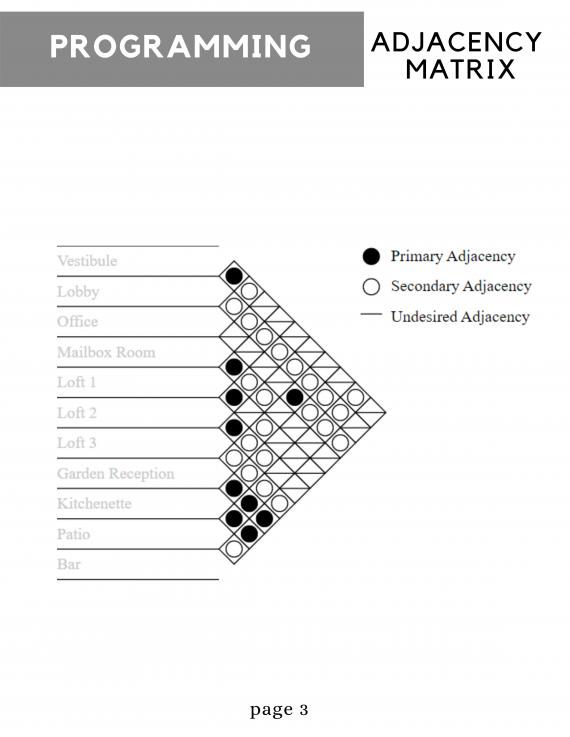 PROGRAMMING

ADJACENCY MATRIX

Vestibule
Lobby
Office
Mailbox Room
Loft 1
Loft 2
Loft 3
Garden Reception
Kitchenette
Patio
Bar

Primary Adjacency
Secondary Adjacency
Undesired Adjacency

page 3